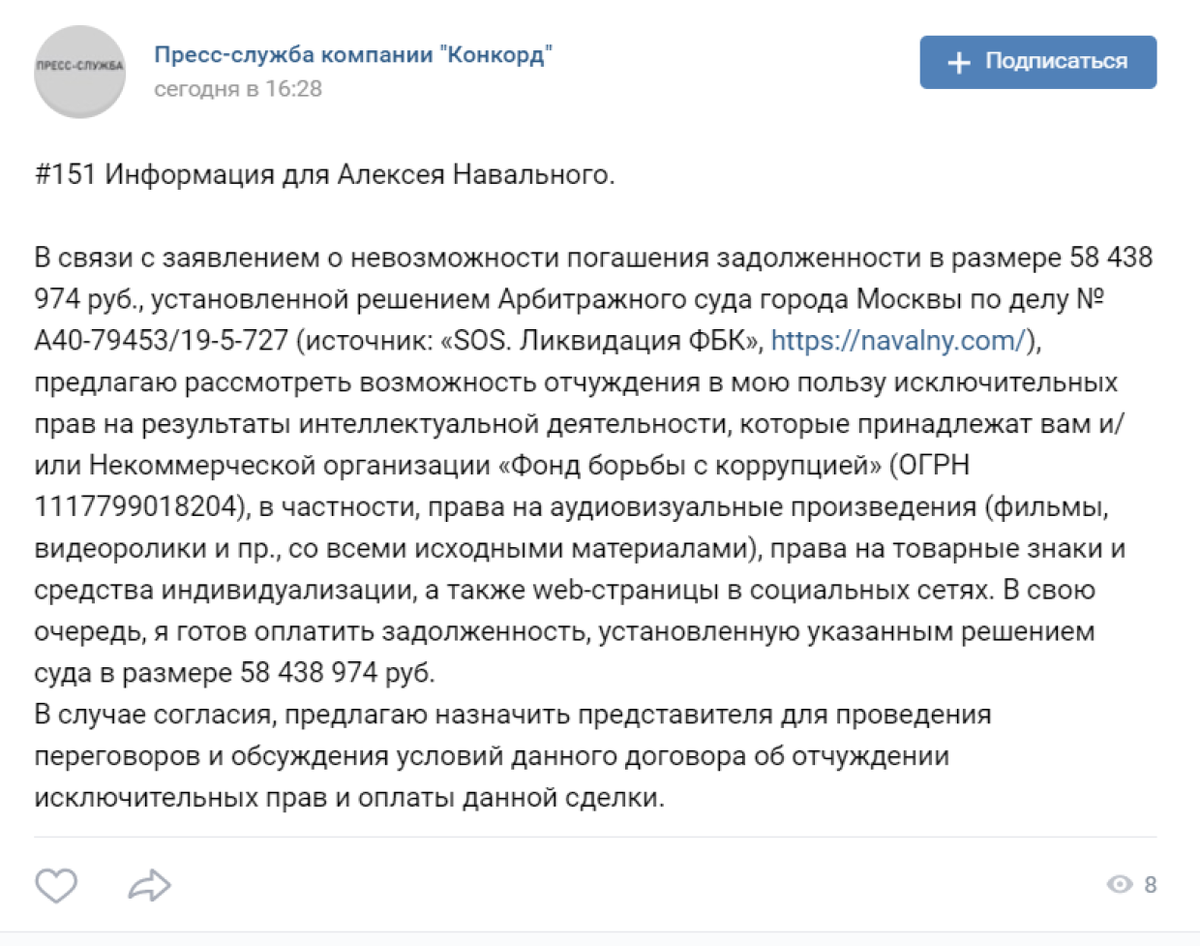 ПРЕСС-СЛУЖБА

Пресс-служба компании "Конкорд"
сегодня в 16:28

Подписаться

#151 Информация для Алексея Навального.

В связи с заявлением о невозможности погашения задолженности в размере 58 438 974 руб., установленной решением Арбитражного суда города Москвы по делу № А40-79453/19-5-727 (источник: «SOS. Ликвидация ФБК», https://navalny.com/), предлагаю рассмотреть возможность отчуждения в мою пользу исключительных прав на результаты интеллектуальной деятельности, которые принадлежат вам и/или Некоммерческой организации «Фонд борьбы с коррупцией» (ОГРН 1117799018204), в частности, права на аудиовизуальные произведения (фильмы, видеоролики и пр., со всеми исходными материалами), права на товарные знаки и средства индивидуализации, а также web-страницы в социальных сетях. В свою очередь, я готов оплатить задолженность, установленную указанным решением суда в размере 58 438 974 руб.
В случае согласия, предлагаю назначить представителя для проведения переговоров и обсуждения условий данного договора об отчуждении исключительных прав и оплаты данной сделки.

8